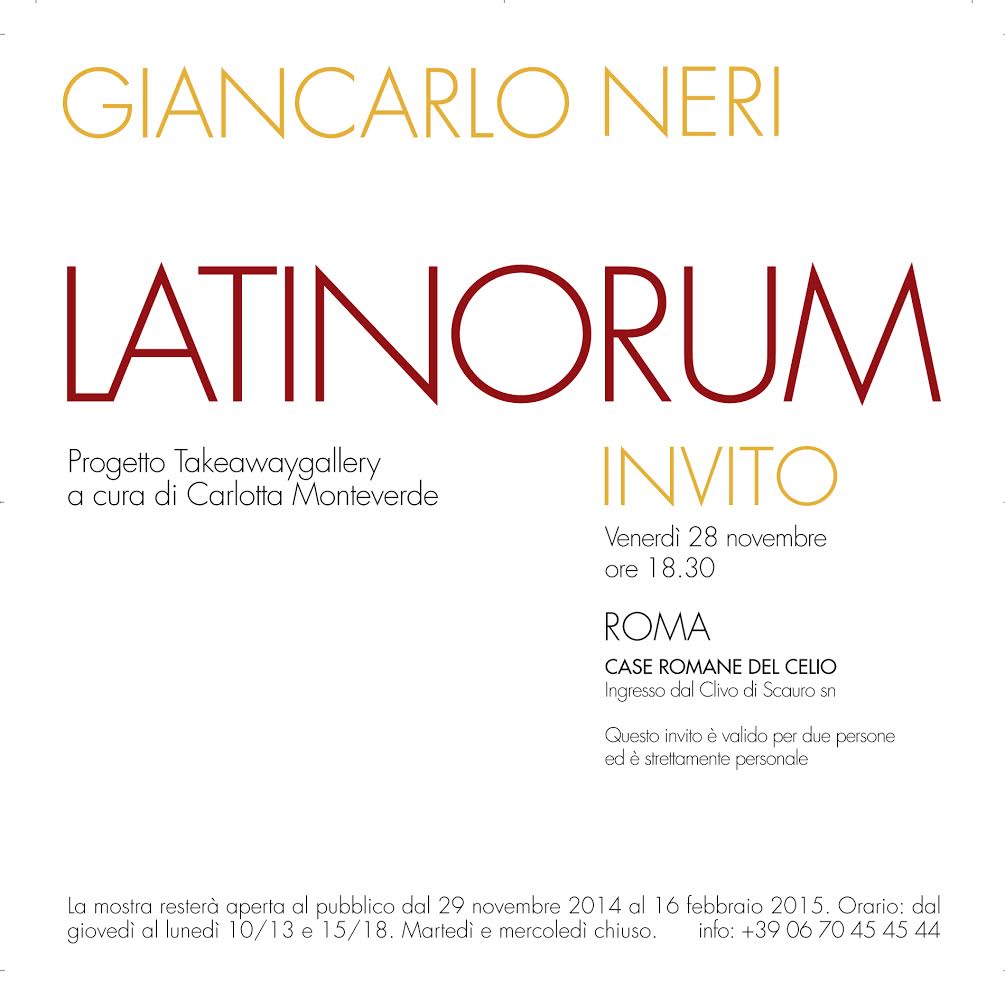 GIANCARLO NERI

LATINORUM

Progetto Takeawaygallery
a cura di Carlotta Monteverde

INVITO

Venerdì 28 novembre
ore 18.30

ROMA

CASE ROMANE DEL CELIO
Ingresso dal Clivo di Scauro sn

Questo invito è valido per due persone
ed è strettamente personale

La mostra resterà aperta al pubblico dal 29 novembre 2014 al 16 febbraio 2015. Orario: dal giovedì al lunedì 10/13 e 15/18. Martedì e mercoledì chiuso. info: +39 06 70 45 45 44